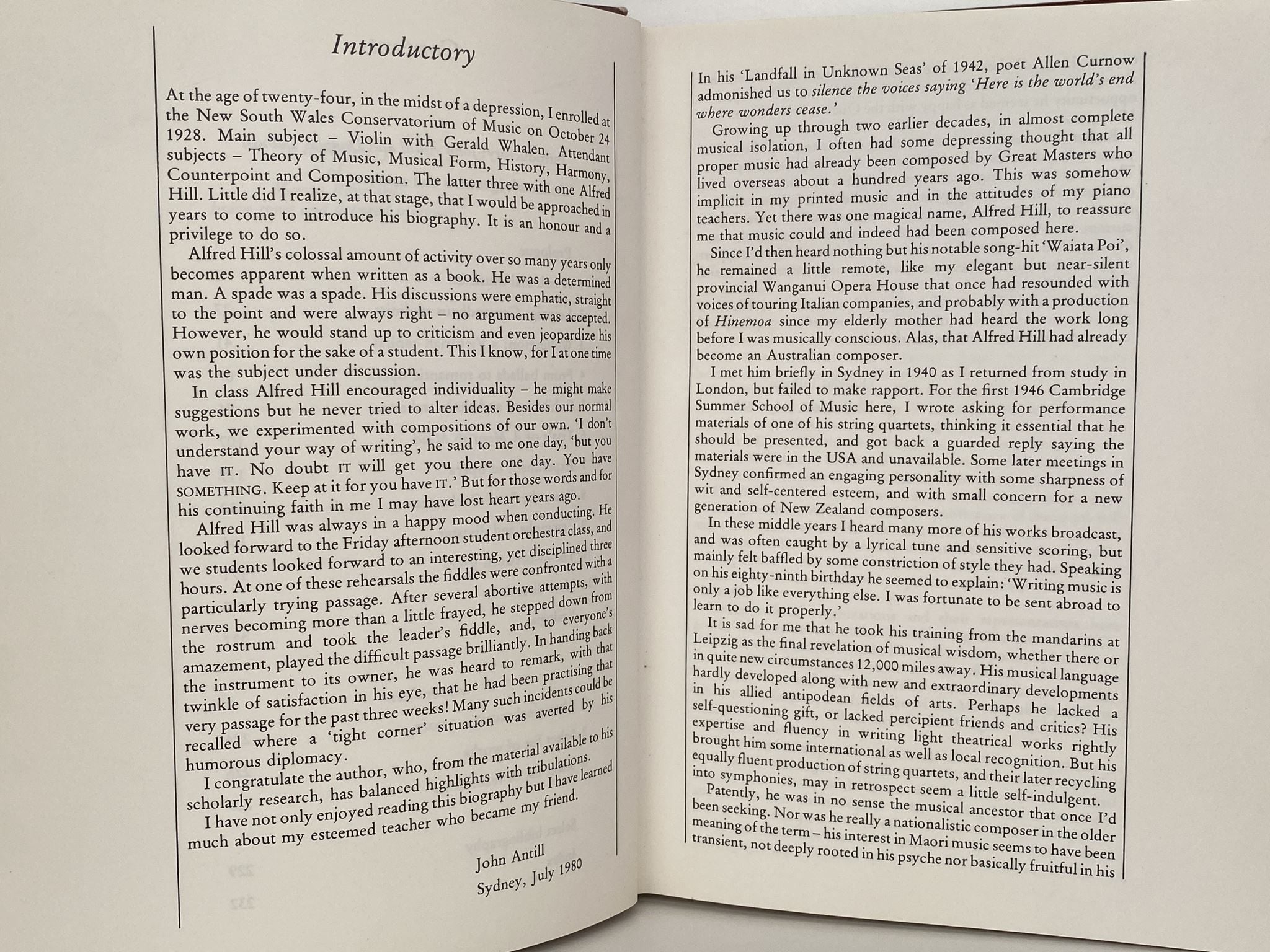 Introductory

At the age of twenty-four, in the midst of a depression, I enrolled at the New South Wales Conservatorium of Music on October 24 1928. Main subject – Violin with Gerald Whalen. Attendant subjects – Theory of Music, Musical Form, History, Harmony, Counterpoint and Composition. The latter three with one Alfred Hill. Little did I realize, at that stage, that I would be approached in years to come to introduce his biography. It is an honour and a privilege to do so.

Alfred Hill's colossal amount of activity over so many years only becomes apparent when written as a book. He was a determined man. A spade was a spade. His discussions were emphatic, straight to the point and were always right – no argument was accepted. However, he would stand up to criticism and even jeopardize his own position for the sake of a student. This I know, for I at one time was the subject under discussion.

In class Alfred Hill encouraged individuality – he might make suggestions but he never tried to alter ideas. Besides our normal work, we experimented with compositions of our own. 'I don't understand your way of writing', he said to me one day, 'but you have IT. No doubt IT will get you there one day. You have SOMETHING. Keep at it for you have IT.' But for those words and for his continuing faith in me I may have lost heart years ago.

Alfred Hill was always in a happy mood when conducting. He looked forward to the Friday afternoon student orchestra class, and we students looked forward to an interesting, yet disciplined three hours. At one of these rehearsals the fiddles were confronted with a particularly trying passage. After several abortive attempts, with nerves becoming more than a little frayed, he stepped down from the rostrum and took the leader's fiddle, and, to everyone's amazement, played the difficult passage brilliantly. In handing back the instrument to its owner, he was heard to remark, with that twinkle of satisfaction in his eye, that he had been practising that very passage for the past three weeks! Many such incidents could be recalled where a 'tight corner' situation was averted by his humorous diplomacy.

I congratulate the author, who, from the material available to his scholarly research, has balanced highlights with tribulations.

I have not only enjoyed reading this biography but I have learned much about my esteemed teacher who became my friend.

John Antill
Sydney, July 1980

In his 'Landfall in Unknown Seas' of 1942, poet Allen Curnow admonished us to silence the voices saying 'Here is the world's end where wonders cease.'

Growing up through two earlier decades, in almost complete musical isolation, I often had some depressing thought that all proper music had already been composed by Great Masters who lived overseas about a hundred years ago. This was somehow implicit in my printed music and in the attitudes of my piano teachers. Yet there was one magical name, Alfred Hill, to reassure me that music could and indeed had been composed here.

Since I'd then heard nothing but his notable song-hit 'Waiata Poi', he remained a little remote, like my elegant but near-silent provincial Wanganui Opera House that once had resounded with voices of touring Italian companies, and probably with a production of Hinemoa since my elderly mother had heard the work long before I was musically conscious. Alas, that Alfred Hill had already become an Australian composer.

I met him briefly in Sydney in 1940 as I returned from study in London, but failed to make rapport. For the first 1946 Cambridge Summer School of Music here, I wrote asking for performance materials of one of his string quartets, thinking it essential that he should be presented, and got back a guarded reply saying the materials were in the USA and unavailable. Some later meetings in Sydney confirmed an engaging personality with some sharpness of wit and self-centered esteem, and with small concern for a new generation of New Zealand composers.

In these middle years I heard many more of his works broadcast, and was often caught by a lyrical tune and sensitive scoring, but mainly felt baffled by some constriction of style they had. Speaking on his eighty-ninth birthday he seemed to explain: 'Writing music is only a job like everything else. I was fortunate to be sent abroad to learn to do it properly.'

It is sad for me that he took his training from the mandarins at Leipzig as the final revelation of musical wisdom, whether there or in quite new circumstances 12,000 miles away. His musical language hardly developed along with new and extraordinary developments in his allied antipodean fields of arts. Perhaps he lacked a self-questioning gift, or lacked percipient friends and critics? His expertise and fluency in writing light theatrical works rightly brought him some international as well as local recognition. But his equally fluent production of string quartets, and their later recycling into symphonies, may in retrospect seem a little self-indulgent.

Patently, he was in no sense the musical ancestor that once I'd been seeking. Nor was he really a nationalistic composer in the older meaning of the term – his interest in Maori music seems to have been transient, not deeply rooted in his psyche nor basically fruitful in his